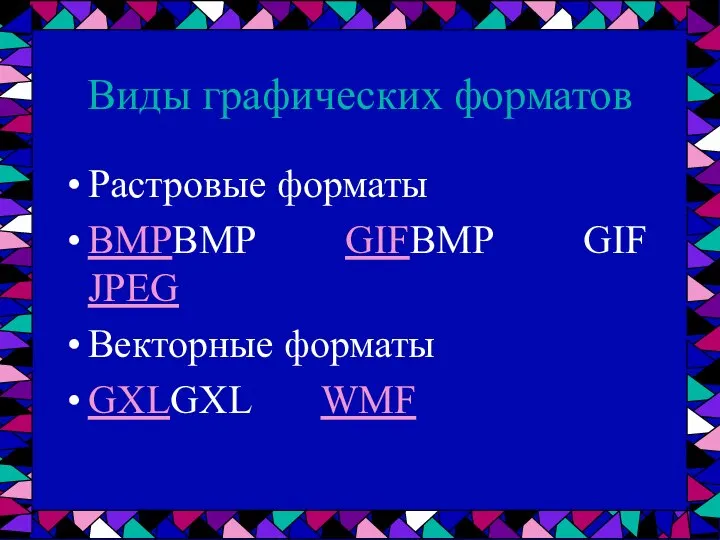 Виды графических форматов

• Растровые форматы

• BMPBMP GIFBMP GIF JPEG

• Векторные форматы

• GXLGXL WMF